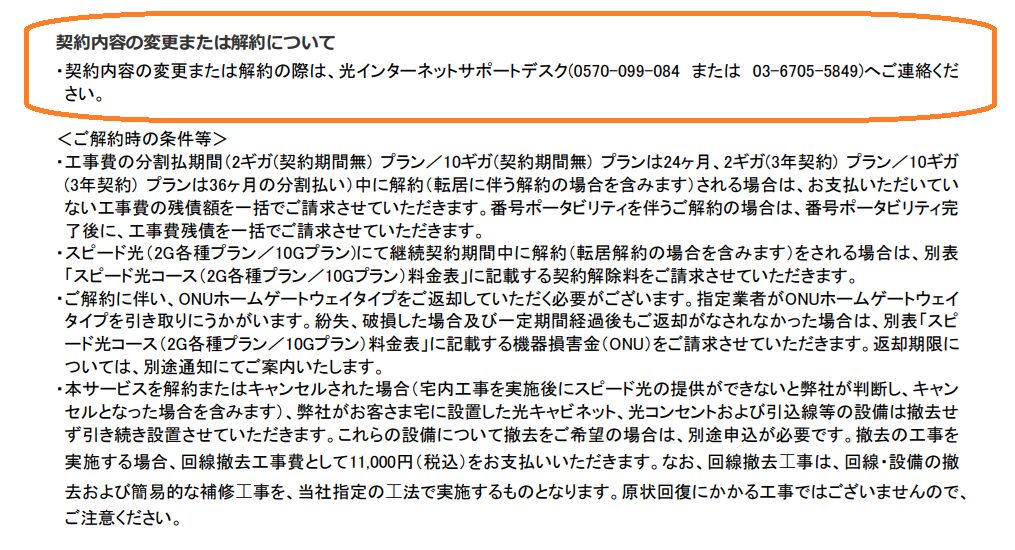 契約内容の変更または解約について

・契約内容の変更または解約の際は、光インターネットサポートデスク(0570-099-084　または　03-6705-5849)へご連絡ください。

＜ご解約時の条件等＞

・工事費の分割払期間（2ギガ(契約期間無) プラン／10ギガ(契約期間無) プランは24ヶ月、2ギガ(3年契約) プラン／10ギガ(3年契約) プランは36ヶ月の分割払い）中に解約（転居に伴う解約の場合を含みます）される場合は、お支払いただいていない工事費の残債額を一括でご請求させていただきます。番号ポータビリティを伴うご解約の場合は、番号ポータビリティ完了後に、工事費残債を一括でご請求させていただきます。

・スピード光（2G各種プラン／10Gプラン）にて継続契約期間中に解約（転居解約の場合を含みます）をされる場合は、別表「スピード光コース（2G各種プラン／10Gプラン）料金表」に記載する契約解除料をご請求させていただきます。

・ご解約に伴い、ONUホームゲートウェイタイプをご返却していただく必要がございます。指定業者がONUホームゲートウェイタイプを引き取りにうかがいます。紛失、破損した場合及び一定期間経過後もご返却がなされなかった場合は、別表「スピード光コース（2G各種プラン／10Gプラン）料金表」に記載する機器損害金（ONU）をご請求させていただきます。返却期限については、別途通知にてご案内いたします。

・本サービスを解約またはキャンセルされた場合（宅内工事を実施後にスピード光の提供ができないと弊社が判断し、キャンセルとなった場合を含みます）、弊社がお客さま宅に設置した光キャビネット、光コンセントおよび引込線等の設備は撤去せず引き続き設置させていただきます。これらの設備について撤去をご希望の場合は、別途申込が必要です。撤去の工事を実施する場合、回線撤去工事費として11,000円（税込）をお支払いいただきます。なお、回線撤去工事は、回線・設備の撤去および簡易的な補修工事を、当社指定の工法で実施するものとなります。原状回復にかかる工事ではございませんので、ご注意ください。